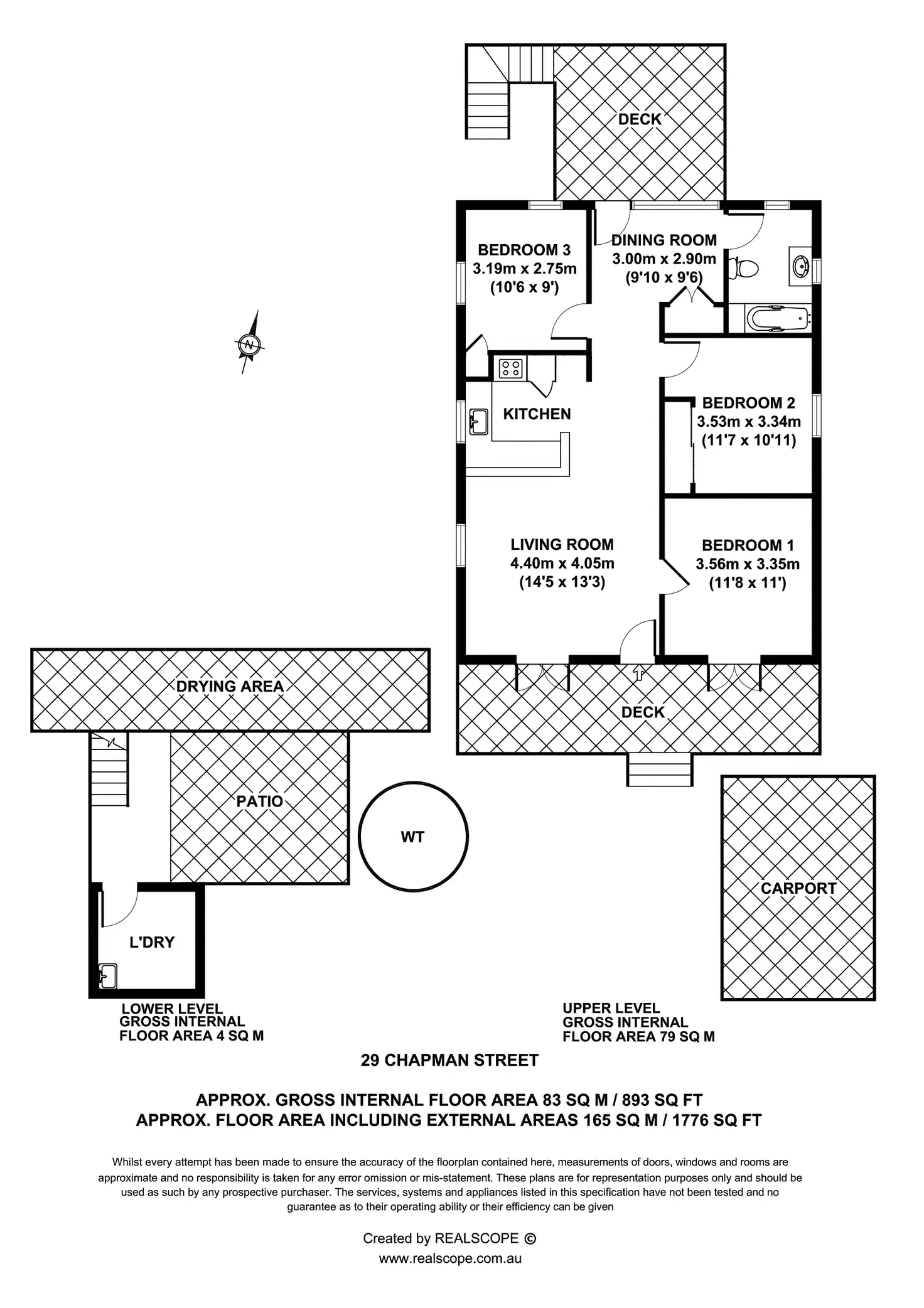 DECK

BEDROOM 3
3.19m x 2.75m
(10'6 x 9')

DINING ROOM
3.00m x 2.90m
(9'10 x 9'6)

N

KITCHEN

BEDROOM 2
3.53m x 3.34m
(11'7 x 10'11)

LIVING ROOM
4.40m x 4.05m
(14'5 x 13'3)

BEDROOM 1
3.56m x 3.35m
(11'8 x 11')

DRYING AREA

DECK

PATIO

WT

CARPORT

L'DRY

LOWER LEVEL
GROSS INTERNAL
FLOOR AREA 4 SQ M

UPPER LEVEL
GROSS INTERNAL
FLOOR AREA 79 SQ M

29 CHAPMAN STREET

APPROX. GROSS INTERNAL FLOOR AREA 83 SQ M / 893 SQ FT
APPROX. FLOOR AREA INCLUDING EXTERNAL AREAS 165 SQ M / 1776 SQ FT

Whilst every attempt has been made to ensure the accuracy of the floorplan contained here, measurements of doors, windows and rooms are approximate and no responsibility is taken for any error omission or mis-statement. These plans are for representation purposes only and should be used as such by any prospective purchaser. The services, systems and appliances listed in this specification have not been tested and no guarantee as to their operating ability or their efficiency can be given

Created by REALSCOPE ©
www.realscope.com.au